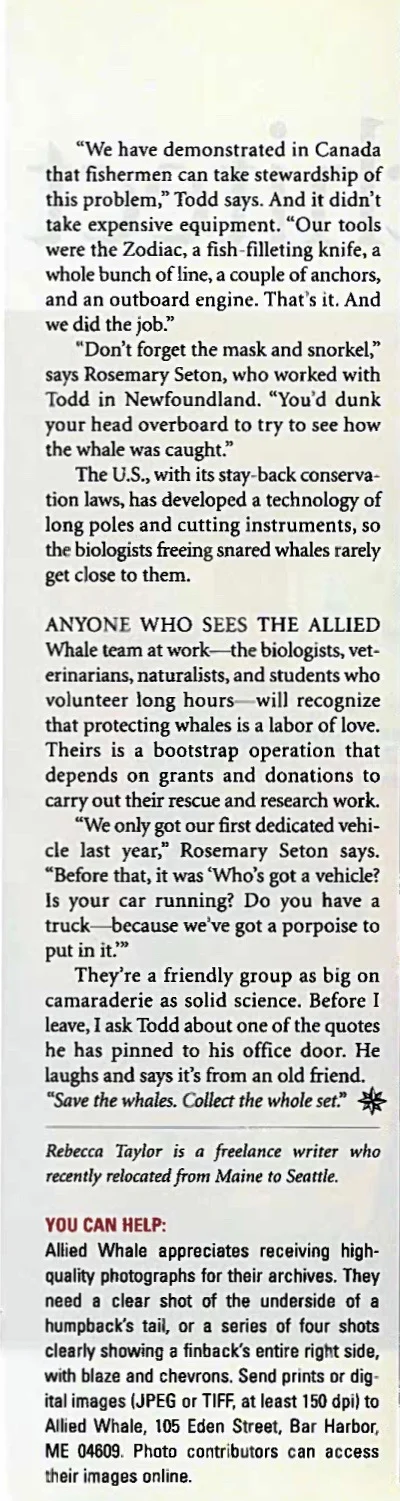 "We have demonstrated in Canada that fishermen can take stewardship of this problem," Todd says. And it didn't take expensive equipment. "Our tools were the Zodiac, a fish-filleting knife, a whole bunch of line, a couple of anchors, and an outboard engine. That's it. And we did the job."

"Don't forget the mask and snorkel," says Rosemary Seton, who worked with Todd in Newfoundland. "You'd dunk your head overboard to try to see how the whale was caught."

The U.S., with its stay-back conservation laws, has developed a technology of long poles and cutting instruments, so the biologists freeing snared whales rarely get close to them.

ANYONE WHO SEES THE ALLIED Whale team at work—the biologists, veterinarians, naturalists, and students who volunteer long hours—will recognize that protecting whales is a labor of love. Theirs is a bootstrap operation that depends on grants and donations to carry out their rescue and research work.

"We only got our first dedicated vehicle last year," Rosemary Seton says. "Before that, it was 'Who's got a vehicle? Is your car running? Do you have a truck—because we've got a porpoise to put in it.'"

They're a friendly group as big on camaraderie as solid science. Before I leave, I ask Todd about one of the quotes he has pinned to his office door. He laughs and says it's from an old friend. "Save the whales. Collect the whole set."

Rebecca Taylor is a freelance writer who recently relocated from Maine to Seattle.

YOU CAN HELP:
Allied Whale appreciates receiving high-quality photographs for their archives. They need a clear shot of the underside of a humpback's tail, or a series of four shots clearly showing a finback's entire right side, with blaze and chevrons. Send prints or digital images (JPEG or TIFF, at least 150 dpi) to Allied Whale, 105 Eden Street, Bar Harbor, ME 04609. Photo contributors can access their images online.